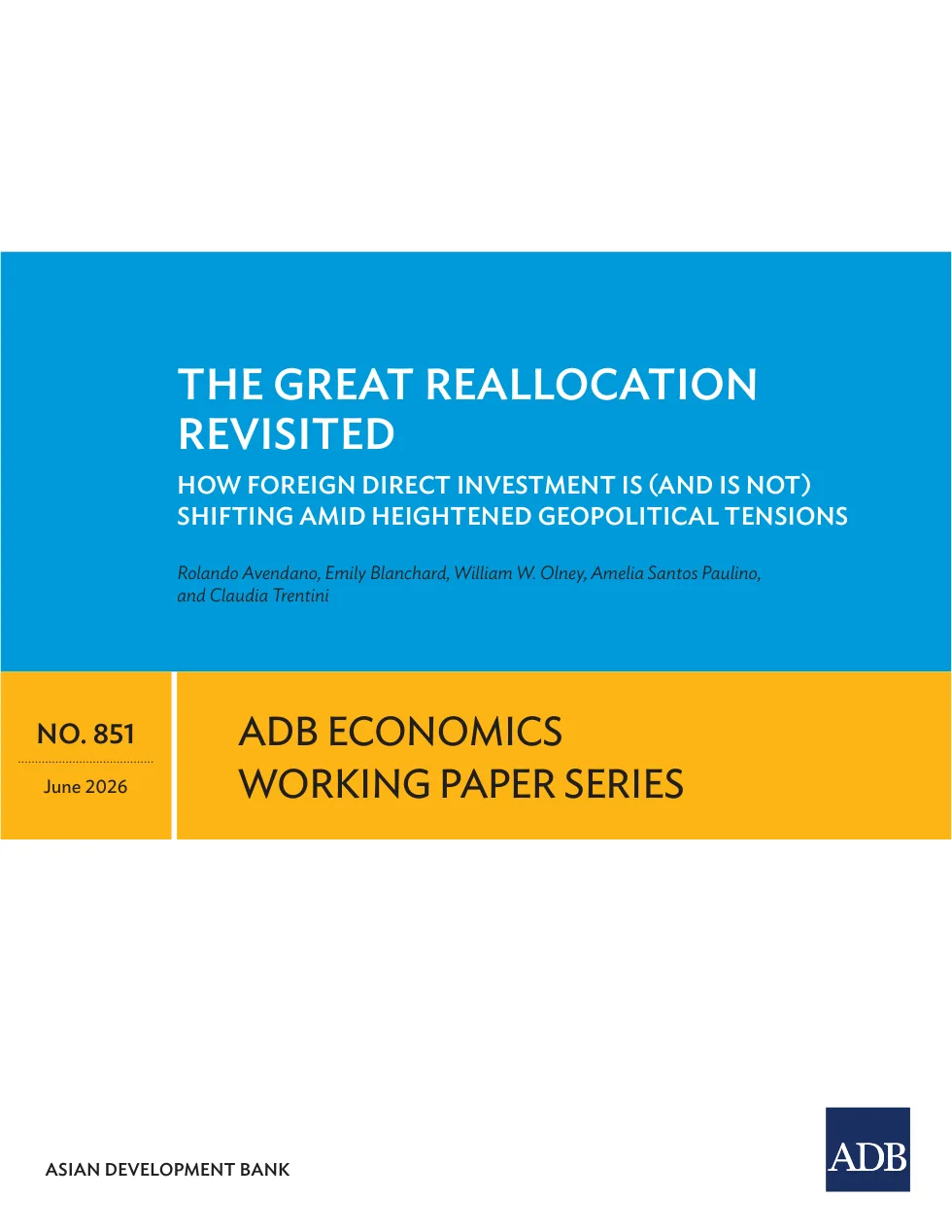 THE GREAT REALLOCATION REVISITED

HOW FOREIGN DIRECT INVESTMENT IS (AND IS NOT) SHIFTING AMID HEIGHTENED GEOPOLITICAL TENSIONS

Rolando Avendano, Emily Blanchard, William W. Olney, Amelia Santos Paulino, and Claudia Trentini

NO. 851

June 2026

ADB ECONOMICS
WORKING PAPER SERIES

ASIAN DEVELOPMENT BANK

ADB